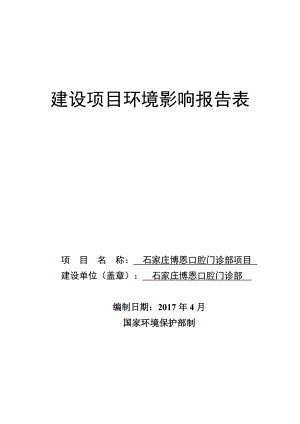 建设项目环境影响报告表

项 目 名 称： 石家庄博恩口腔门诊部项目

建设单位（盖章）： 石家庄博恩口腔门诊部

编制日期：2017 年 4 月

国家环境保护部制